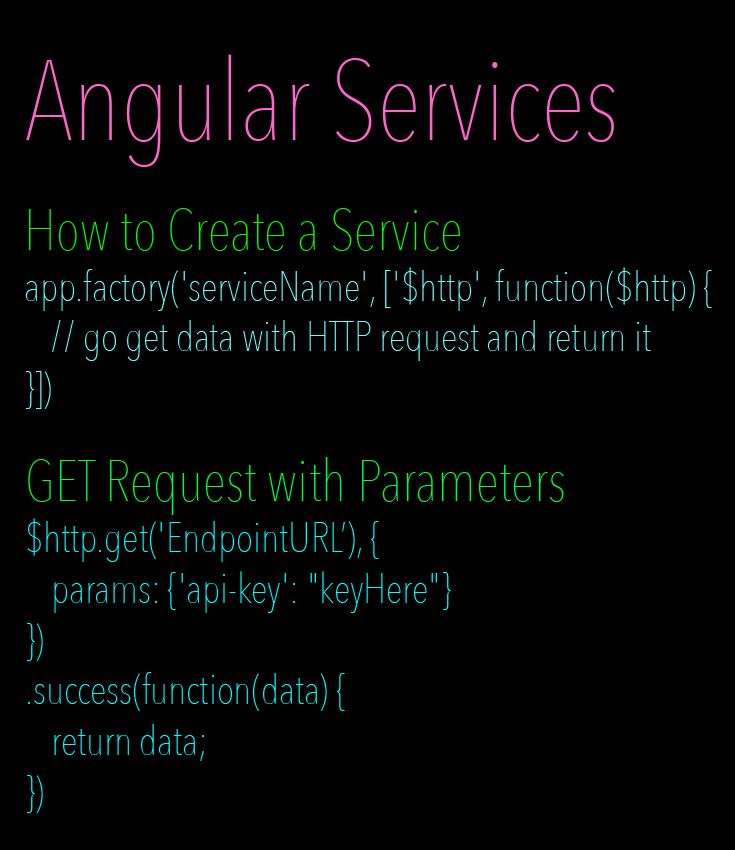 Angular Services

How to Create a Service
app.factory('serviceName', ['$http', function($http) {
// go get data with HTTP request and return it
}])

GET Request with Parameters
$http.get('EndpointURL'), {
params: {'api-key': "keyHere"}
})
.success(function(data) {
return data;
})